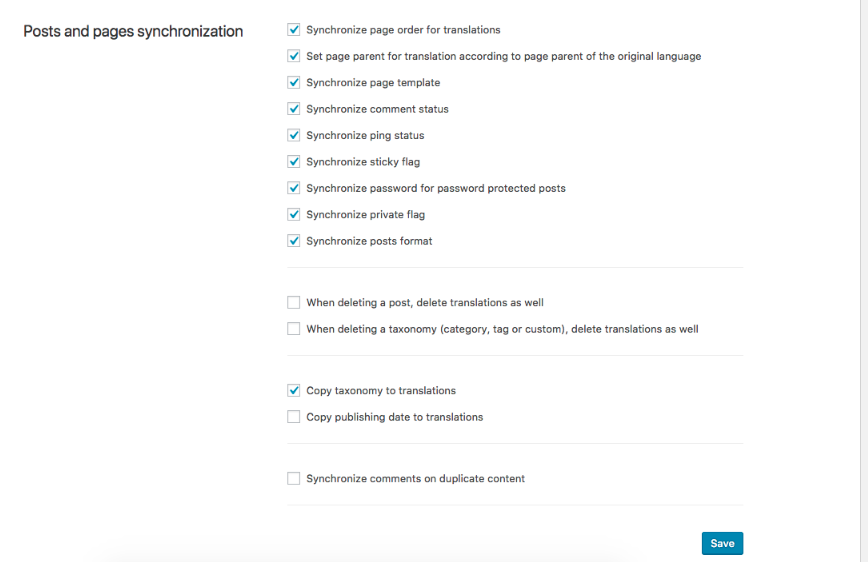 Posts and pages synchronization

Synchronize page order for translations

Set page parent for translation according to page parent of the original language

Synchronize page template

Synchronize comment status

Synchronize ping status

Synchronize sticky flag

Synchronize password for password protected posts

Synchronize private flag

Synchronize posts format

When deleting a post, delete translations as well

When deleting a taxonomy (category, tag or custom), delete translations as well

Copy taxonomy to translations

Copy publishing date to translations

Synchronize comments on duplicate content

Save